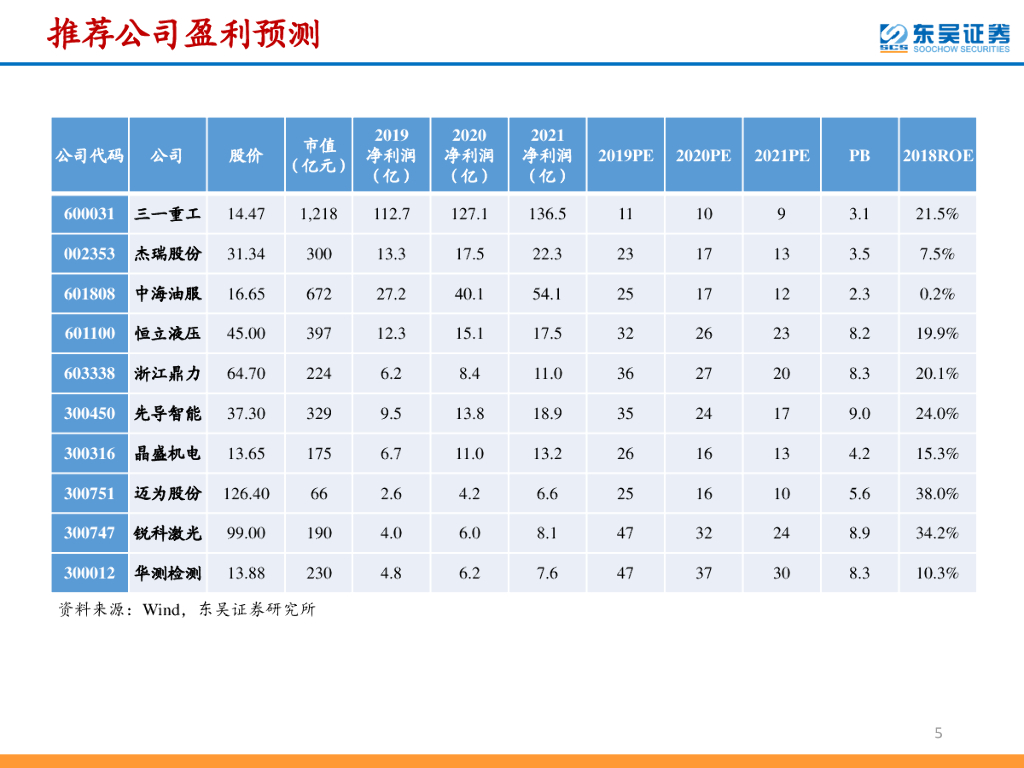 推荐公司盈利预测

东吴证券
SOOCHOW SECURITIES

| 公司代码 | 公司 | 股价 | 市值（亿元） | 2019净利润（亿） | 2020净利润（亿） | 2021净利润（亿） | 2019PE | 2020PE | 2021PE | PB | 2018ROE |
|---|---|---|---|---|---|---|---|---|---|---|---|
| 600031 | 三一重工 | 14.47 | 1,218 | 112.7 | 127.1 | 136.5 | 11 | 10 | 9 | 3.1 | 21.5% |
| 002353 | 杰瑞股份 | 31.34 | 300 | 13.3 | 17.5 | 22.3 | 23 | 17 | 13 | 3.5 | 7.5% |
| 601808 | 中海油服 | 16.65 | 672 | 27.2 | 40.1 | 54.1 | 25 | 17 | 12 | 2.3 | 0.2% |
| 601100 | 恒立液压 | 45.00 | 397 | 12.3 | 15.1 | 17.5 | 32 | 26 | 23 | 8.2 | 19.9% |
| 603338 | 浙江鼎力 | 64.70 | 224 | 6.2 | 8.4 | 11.0 | 36 | 27 | 20 | 8.3 | 20.1% |
| 300450 | 先导智能 | 37.30 | 329 | 9.5 | 13.8 | 18.9 | 35 | 24 | 17 | 9.0 | 24.0% |
| 300316 | 晶盛机电 | 13.65 | 175 | 6.7 | 11.0 | 13.2 | 26 | 16 | 13 | 4.2 | 15.3% |
| 300751 | 迈为股份 | 126.40 | 66 | 2.6 | 4.2 | 6.6 | 25 | 16 | 10 | 5.6 | 38.0% |
| 300747 | 锐科激光 | 99.00 | 190 | 4.0 | 6.0 | 8.1 | 47 | 32 | 24 | 8.9 | 34.2% |
| 300012 | 华测检测 | 13.88 | 230 | 4.8 | 6.2 | 7.6 | 47 | 37 | 30 | 8.3 | 10.3% |

资料来源：Wind，东吴证券研究所

5